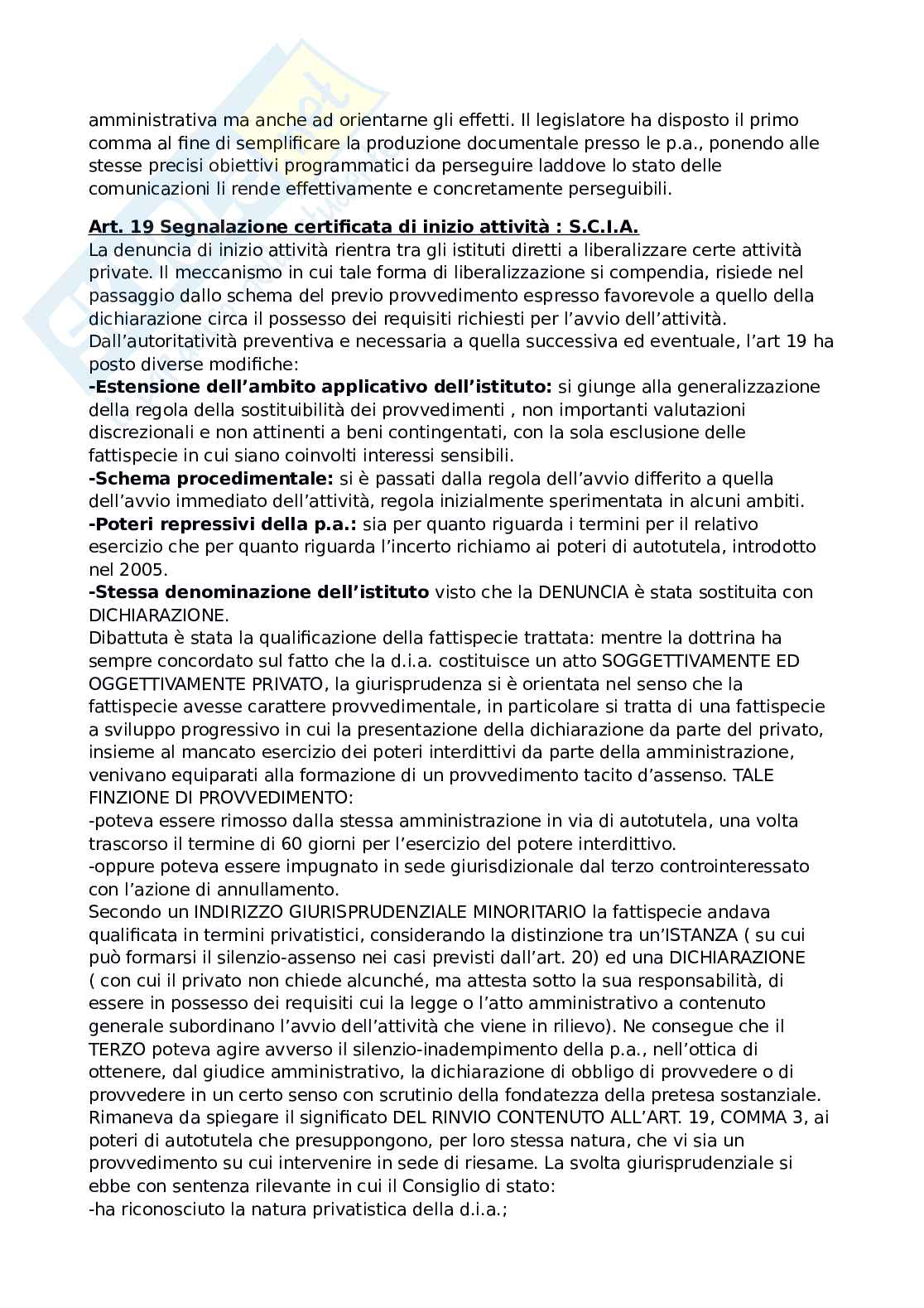 amministrativa ma anche ad orientarne gli effetti. Il legislatore ha disposto il primo comma al fine di semplificare la produzione documentale presso le p.a., ponendo alle stesse precisi obiettivi programmatici da perseguire laddove lo stato delle comunicazioni li rende effettivamente e concretamente perseguibili.

Art. 19 Segnalazione certificata di inizio attività : S.C.I.A.
La denuncia di inizio attività rientra tra gli istituti diretti a liberalizzare certe attività private. Il meccanismo in cui tale forma di liberalizzazione si compendia, risiede nel passaggio dallo schema del previo provvedimento espresso favorevole a quello della dichiarazione circa il possesso dei requisiti richiesti per l'avvio dell'attività.
Dall'autoritatività preventiva e necessaria a quella successiva ed eventuale, l'art 19 ha posto diverse modifiche:
-Estensione dell'ambito applicativo dell'istituto: si giunge alla generalizzazione della regola della sostituibilità dei provvedimenti , non importanti valutazioni discrezionali e non attinenti a beni contingentati, con la sola esclusione delle fattispecie in cui siano coinvolti interessi sensibili.
-Schema procedimentale: si è passati dalla regola dell'avvio differito a quella dell'avvio immediato dell'attività, regola inizialmente sperimentata in alcuni ambiti.
-Poteri repressivi della p.a.: sia per quanto riguarda i termini per il relativo esercizio che per quanto riguarda l'incerto richiamo ai poteri di autotutela, introdotto nel 2005.
-Stessa denominazione dell'istituto visto che la DENUNCIA è stata sostituita con DICHIARAZIONE.
Dibattuta è stata la qualificazione della fattispecie trattata: mentre la dottrina ha sempre concordato sul fatto che la d.i.a. costituisce un atto SOGGETTIVAMENTE ED OGGETTIVAMENTE PRIVATO, la giurisprudenza si è orientata nel senso che la fattispecie avesse carattere provvedimentale, in particolare si tratta di una fattispecie a sviluppo progressivo in cui la presentazione della dichiarazione da parte del privato, insieme al mancato esercizio dei poteri interdittivi da parte della amministrazione, venivano equiparati alla formazione di un provvedimento tacito d'assenso. TALE FINZIONE DI PROVVEDIMENTO:
-poteva essere rimosso dalla stessa amministrazione in via di autotutela, una volta trascorso il termine di 60 giorni per l'esercizio del potere interdittivo.
-oppure poteva essere impugnato in sede giurisdizionale dal terzo controinteressato con l'azione di annullamento.
Secondo un INDIRIZZO GIURISPRUDENZIALE MINORITARIO la fattispecie andava qualificata in termini privatistici, considerando la distinzione tra un'ISTANZA ( su cui può formarsi il silenzio-assenso nei casi previsti dall'art. 20) ed una DICHIARAZIONE ( con cui il privato non chiede alcunché, ma attesta sotto la sua responsabilità, di essere in possesso dei requisiti cui la legge o l'atto amministrativo a contenuto generale subordinano l'avvio dell'attività che viene in rilievo). Ne consegue che il TERZO poteva agire avverso il silenzio-inadempimento della p.a., nell'ottica di ottenere, dal giudice amministrativo, la dichiarazione di obbligo di provvedere o di provvedere in un certo senso con scrutinio della fondatezza della pretesa sostanziale. Rimaneva da spiegare il significato DEL RINVIO CONTENUTO ALL'ART. 19, COMMA 3, ai poteri di autotutela che presuppongono, per loro stessa natura, che vi sia un provvedimento su cui intervenire in sede di riesame. La svolta giurisprudenziale si ebbe con sentenza rilevante in cui il Consiglio di stato:
-ha riconosciuto la natura privatistica della d.i.a.;